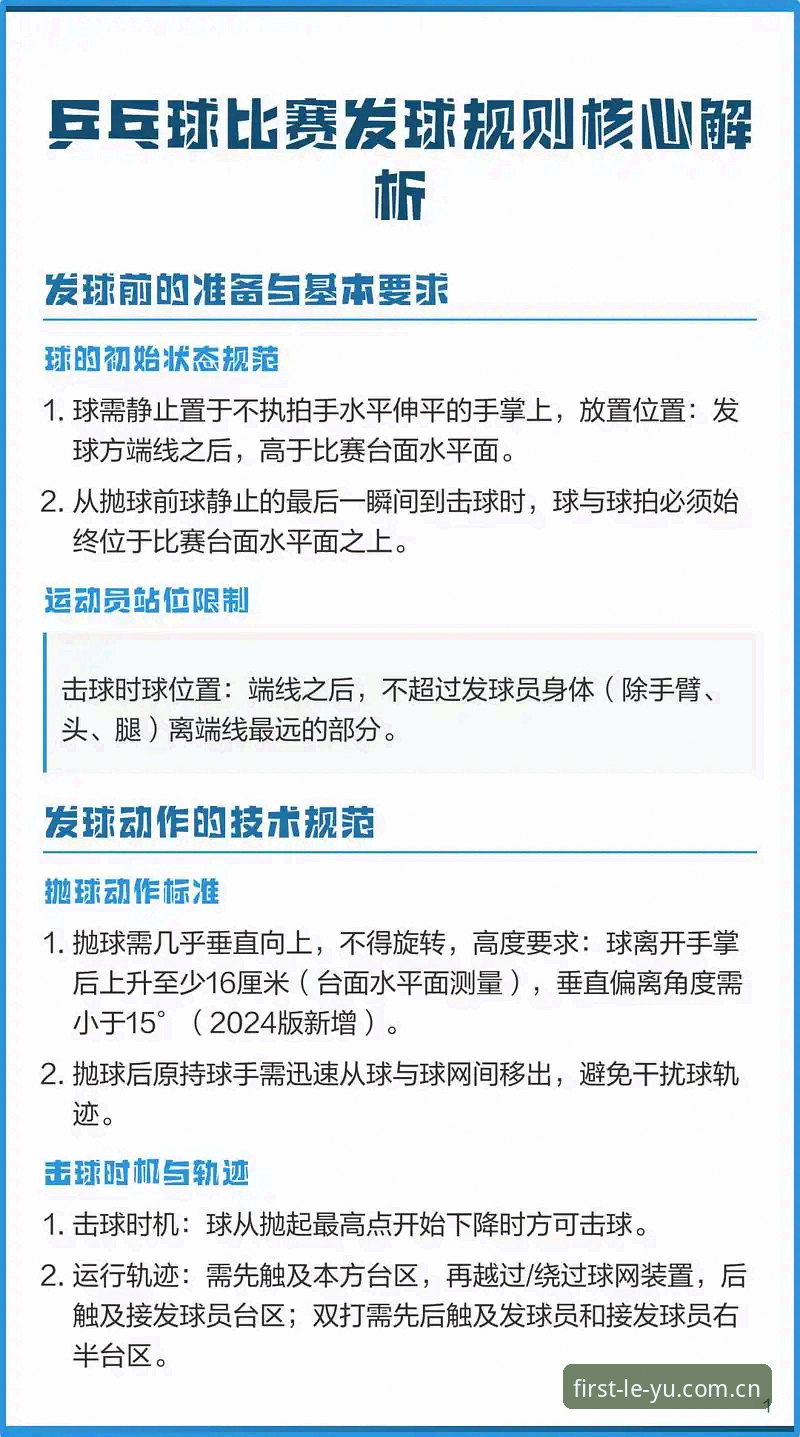 乒乓球比赛发球规则核心解析

发球前的准备与基本要求

球的初始状态规范

1. 球需静止置于不执拍手水平伸平的手掌上，放置位置：发球方端线之后，高于比赛台面水平面。

2. 从抛球前球静止的最后一瞬间到击球时，球与球拍必须始终位于比赛台面水平面之上。

运动员站位限制

击球时球位置：端线之后，不超过发球员身体（除手臂、头、腿）离端线最远的部分。

发球动作的技术规范

抛球动作标准

1. 抛球需几乎垂直向上，不得旋转，高度要求：球离开手掌后上升至少16厘米（台面水平面测量），垂直偏离角度需小于15°（2024版新增）。

2. 抛球后原持球手需迅速从球与球网间移出，避免干扰球轨迹。

击球时机与轨迹

1. 击球时机：球从抛起最高点开始下降时方可击球。

2. 运行轨迹：需先触及本方台区，再越过/绕过球网装置，后触及接发球员台区；双打需先后触及发球员和接发球员右半台区。

first-le-yu.com.cn

1